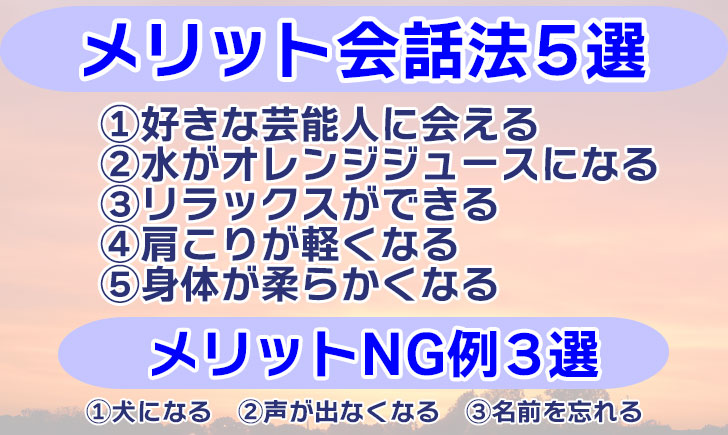 メリット会話法５選

①好きな芸能人に会える
②水がオレンジジュースになる
③リラックスができる
④肩こりが軽くなる
⑤身体が柔らかくなる

メリットNG例３選

①犬になる　②声が出なくなる　③名前を忘れる